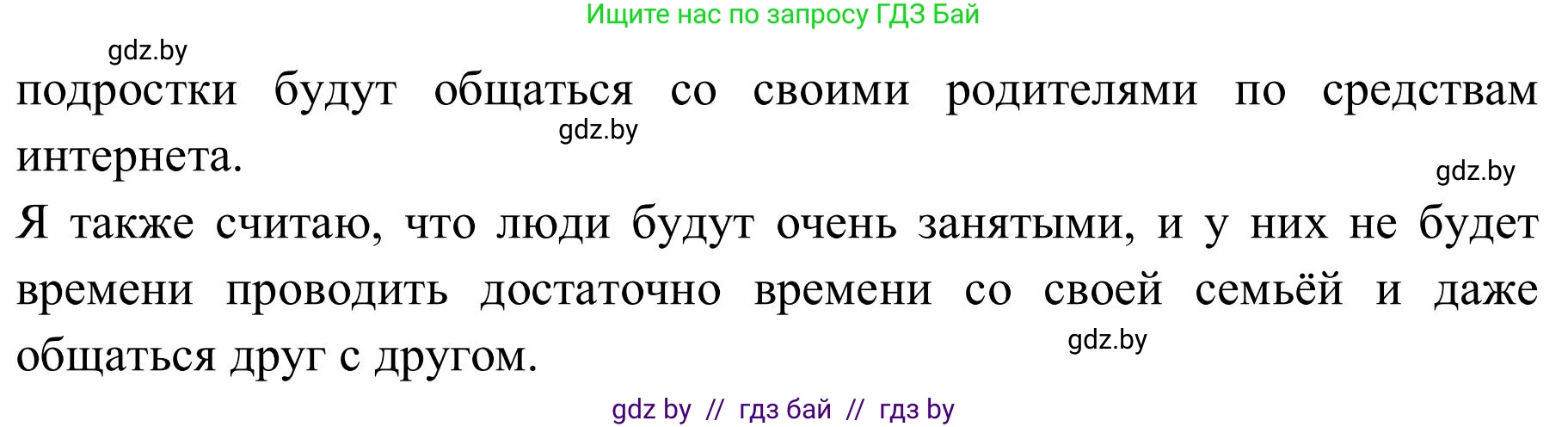 Ищите нас по запросу ГДЗ Бай

gdz.by

подростки будут общаться со своими родителями по средствам интернета.

gdz.by

gdz.by

Я также считаю, что люди будут очень занятыми, и у них не будет времени проводить достаточно времени со своей семьёй и даже общаться друг с другом.

gdz.by

gdz by // гдз бай // гдз by